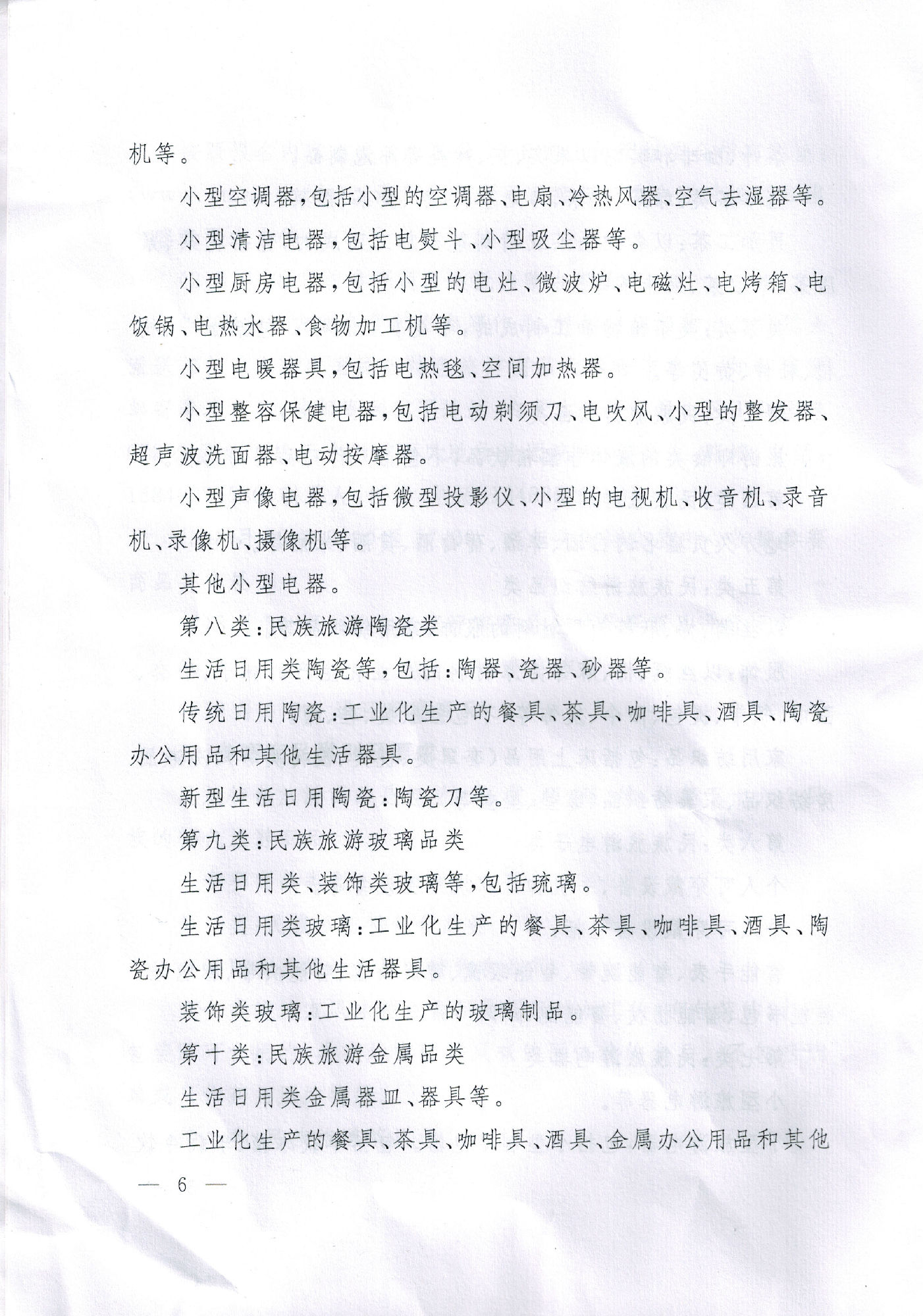 机等。

小型空调器，包括小型的空调器、电扇、冷热风器、空气去湿器等。

小型清洁电器，包括电熨斗、小型吸尘器等。

小型厨房电器，包括小型的电灶、微波炉、电磁灶、电烤箱、电饭锅、电热水器、食物加工机等。

小型电暖器具，包括电热毯、空间加热器。

小型整容保健电器，包括电动剃须刀、电吹风、小型的整发器、超声波洗面器、电动按摩器。

小型声像电器，包括微型投影仪、小型的电视机、收音机、录音机、录像机、摄像机等。

其他小型电器。

第八类：民族旅游陶瓷类

生活日用类陶瓷等，包括：陶器、瓷器、砂器等。

传统日用陶瓷：工业化生产的餐具、茶具、咖啡具、酒具、陶瓷办公用品和其他生活器具。

新型生活日用陶瓷：陶瓷刀等。

第九类：民族旅游玻璃品类

生活日用类、装饰类玻璃等，包括琉璃。

生活日用类玻璃：工业化生产的餐具、茶具、咖啡具、酒具、陶瓷办公用品和其他生活器具。

装饰类玻璃：工业化生产的玻璃制品。

第十类：民族旅游金属品类

生活日用类金属器皿、器具等。

工业化生产的餐具、茶具、咖啡具、酒具、金属办公用品和其他

— 6 —